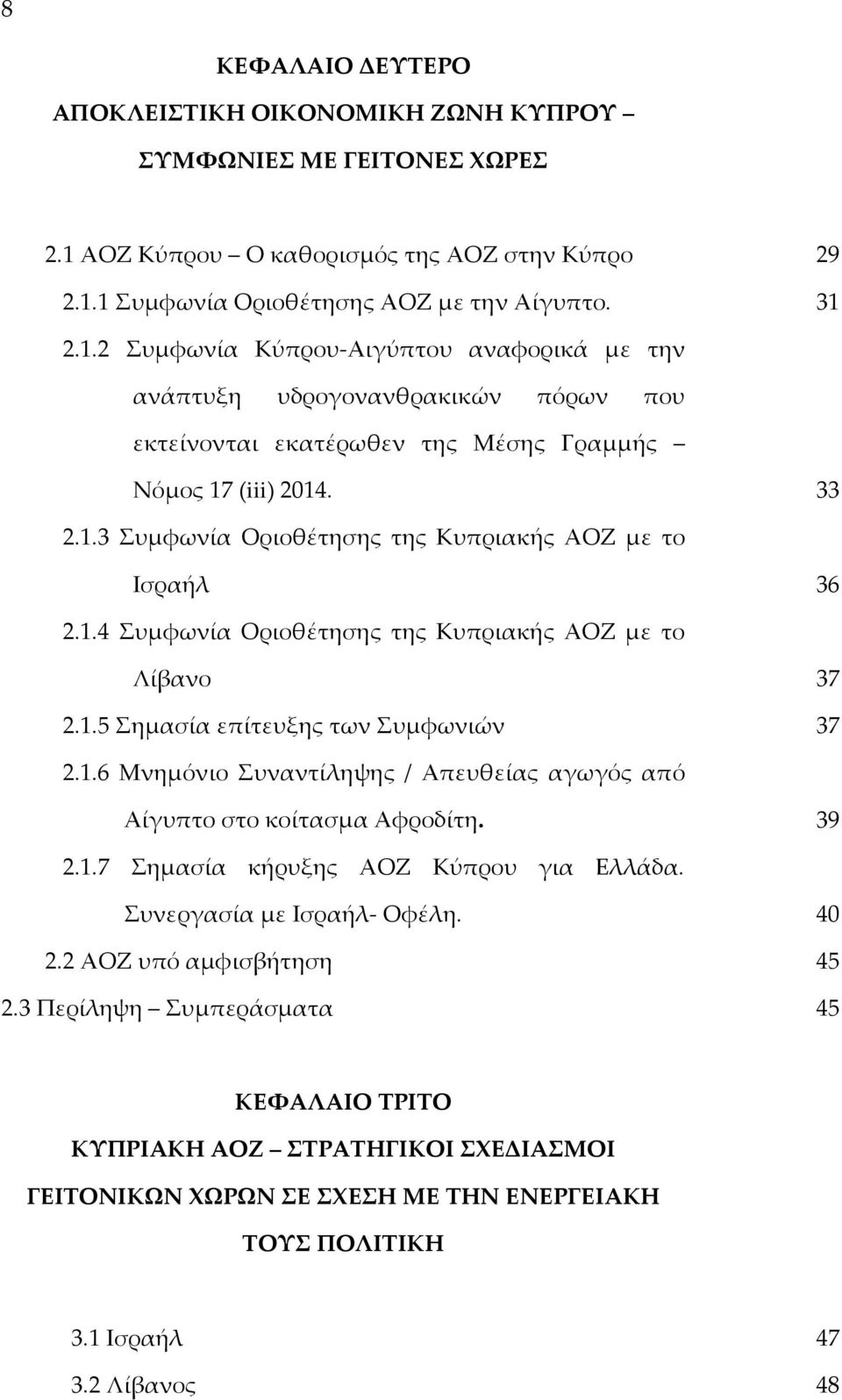 8

ΚΕΦΑΛΑΙΟ ΔΕΥΤΕΡΟ

ΑΠΟΚΛΕΙΣΤΙΚΗ ΟΙΚΟΝΟΜΙΚΗ ΖΩΝΗ ΚΥΠΡΟΥ – ΣΥΜΦΩΝΙΕΣ ΜΕ ΓΕΙΤΟΝΕΣ ΧΩΡΕΣ

2.1 ΑΟΖ Κύπρου – Ο καθορισμός της ΑΟΖ στην Κύπρο 29

2.1.1 Συμφωνία Οριοθέτησης ΑΟΖ με την Αίγυπτο. 31

2.1.2 Συμφωνία Κύπρου-Αιγύπτου αναφορικά με την ανάπτυξη υδρογονανθρακικών πόρων που εκτείνονται εκατέρωθεν της Μέσης Γραμμής – Νόμος 17 (iii) 2014. 33

2.1.3 Συμφωνία Οριοθέτησης της Κυπριακής ΑΟΖ με το Ισραήλ 36

2.1.4 Συμφωνία Οριοθέτησης της Κυπριακής ΑΟΖ με το Λίβανο 37

2.1.5 Σημασία επίτευξης των Συμφωνιών 37

2.1.6 Μνημόνιο Συναντίληψης / Απευθείας αγωγός από Αίγυπτο στο κοίτασμα Αφροδίτη. 39

2.1.7 Σημασία κήρυξης ΑΟΖ Κύπρου για Ελλάδα. Συνεργασία με Ισραήλ- Οφέλη. 40

2.2 ΑΟΖ υπό αμφισβήτηση 45

2.3 Περίληψη – Συμπεράσματα 45

ΚΕΦΑΛΑΙΟ ΤΡΙΤΟ

ΚΥΠΡΙΑΚΗ ΑΟΖ – ΣΤΡΑΤΗΓΙΚΟΙ ΣΧΕΔΙΑΣΜΟΙ ΓΕΙΤΟΝΙΚΩΝ ΧΩΡΩΝ ΣΕ ΣΧΕΣΗ ΜΕ ΤΗΝ ΕΝΕΡΓΕΙΑΚΗ ΤΟΥΣ ΠΟΛΙΤΙΚΗ

3.1 Ισραήλ 47

3.2 Λίβανος 48